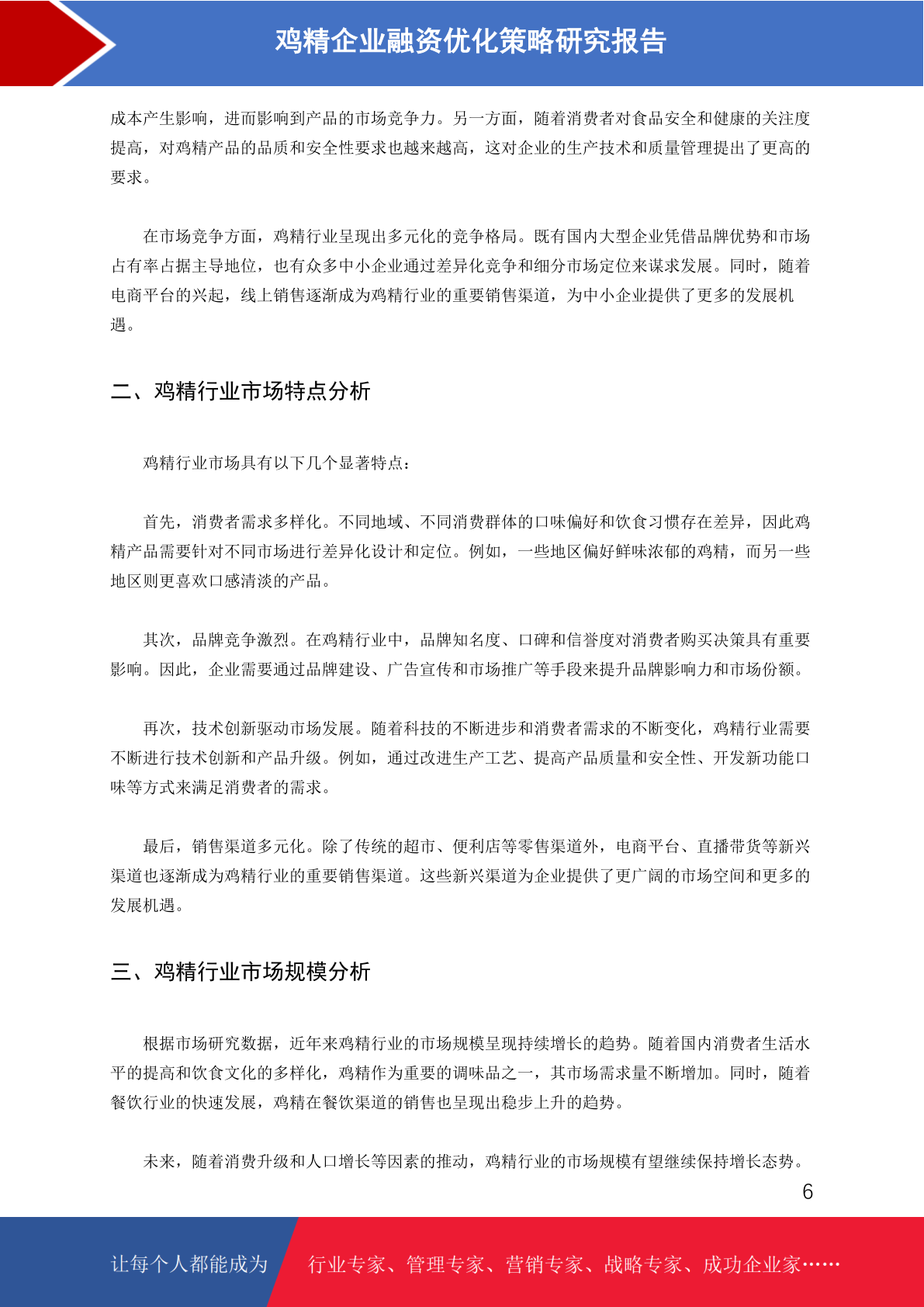 鸡精企业融资优化策略研究报告

成本产生影响，进而影响到产品的市场竞争力。另一方面，随着消费者对食品安全和健康的关注度提高，对鸡精产品的品质和安全性要求也越来越高，这对企业的生产技术和质量管理提出了更高的要求。

在市场竞争方面，鸡精行业呈现出多元化的竞争格局。既有国内大型企业凭借品牌优势和市场占有率占据主导地位，也有众多中小企业通过差异化竞争和细分市场定位来谋求发展。同时，随着电商平台的兴起，线上销售逐渐成为鸡精行业的重要销售渠道，为中小企业提供了更多的发展机遇。

二、鸡精行业市场特点分析

鸡精行业市场具有以下几个显著特点：

首先，消费者需求多样化。不同地域、不同消费群体的口味偏好和饮食习惯存在差异，因此鸡精产品需要针对不同市场进行差异化设计和定位。例如，一些地区偏好鲜味浓郁的鸡精，而另一些地区则更喜欢口感清淡的产品。

其次，品牌竞争激烈。在鸡精行业中，品牌知名度、口碑和信誉度对消费者购买决策具有重要影响。因此，企业需要通过品牌建设、广告宣传和市场推广等手段来提升品牌影响力和市场份额。

再次，技术创新驱动市场发展。随着科技的不断进步和消费者需求的不断变化，鸡精行业需要不断进行技术创新和产品升级。例如，通过改进生产工艺、提高产品质量和安全性、开发新功能口味等方式来满足消费者的需求。

最后，销售渠道多元化。除了传统的超市、便利店等零售渠道外，电商平台、直播带货等新兴渠道也逐渐成为鸡精行业的重要销售渠道。这些新兴渠道为企业提供了更广阔的市场空间和更多的发展机遇。

三、鸡精行业市场规模分析

根据市场研究数据，近年来鸡精行业的市场规模呈现持续增长的趋势。随着国内消费者生活水平的提高和饮食文化的多样化，鸡精作为重要的调味品之一，其市场需求量不断增加。同时，随着餐饮行业的快速发展，鸡精在餐饮渠道的销售也呈现出稳步上升的趋势。

未来，随着消费升级和人口增长等因素的推动，鸡精行业的市场规模有望继续保持增长态势。

6

让每个人都能成为 行业专家、管理专家、营销专家、战略专家、成功企业家……